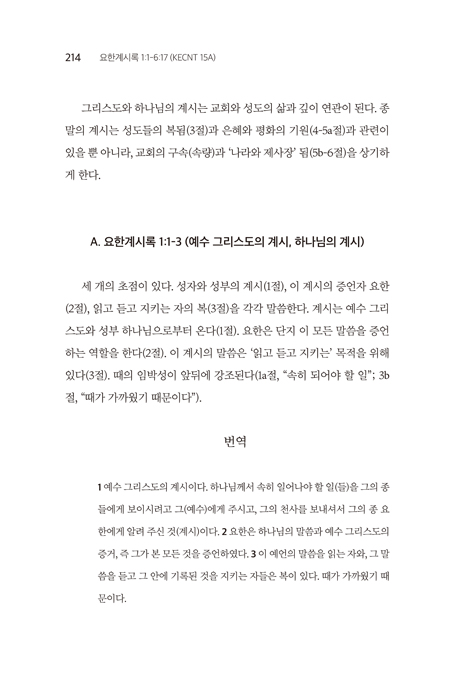 214 요한계시록 1:1-6:17 (KECNT 15A)

그리스도와 하나님의 계시는 교회와 성도의 삶과 깊이 연관이 된다. 종말의 계시는 성도들의 복됨(3절)과 은혜와 평화의 기원(4-5a절)과 관련이 있을 뿐 아니라, 교회의 구속(속량)과 '나라와 제사장' 됨(5b-6절)을 상기하게 한다.

A. 요한계시록 1:1-3 (예수 그리스도의 계시, 하나님의 계시)

세 개의 초점이 있다. 성자와 성부의 계시(1절), 이 계시의 증언자 요한(2절), 읽고 듣고 지키는 자의 복(3절)을 각각 말씀한다. 계시는 예수 그리스도와 성부 하나님으로부터 온다(1절). 요한은 단지 이 모든 말씀을 증언하는 역할을 한다(2절). 이 계시의 말씀은 '읽고 듣고 지키는' 목적을 위해 있다(3절). 때의 임박성이 앞뒤에 강조된다(1a절, "속히 되어야 할 일"; 3b절, "때가 가까웠기 때문이다").

번역

1 예수 그리스도의 계시이다. 하나님께서 속히 일어나야 할 일(들)을 그의 종들에게 보이시려고 그(예수)에게 주시고, 그의 천사를 보내셔서 그의 종 요한에게 알려 주신 것(계시)이다. 2 요한은 하나님의 말씀과 예수 그리스도의 증거, 즉 그가 본 모든 것을 증언하였다. 3 이 예언의 말씀을 읽는 자와, 그 말씀을 듣고 그 안에 기록된 것을 지키는 자들은 복이 있다. 때가 가까웠기 때문이다.